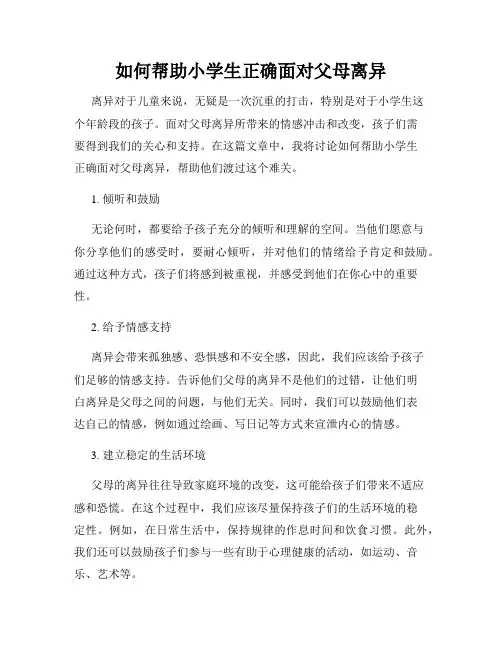 如何帮助小学生正确面对父母离异

离异对于儿童来说，无疑是一次沉重的打击，特别是对于小学生这个年龄段的孩子。面对父母离异所带来的情感冲击和改变，孩子们需要得到我们的关心和支持。在这篇文章中，我将讨论如何帮助小学生正确面对父母离异，帮助他们渡过这个难关。

1. 倾听和鼓励

无论何时，都要给予孩子充分的倾听和理解的空间。当他们愿意与你分享他们的感受时，要耐心倾听，并对他们的情绪给予肯定和鼓励。通过这种方式，孩子们将感到被重视，并感受到他们在你心中的重要性。

2. 给予情感支持

离异会带来孤独感、恐惧感和不安全感，因此，我们应该给予孩子们足够的情感支持。告诉他们父母的离异不是他们的过错，让他们明白离异是父母之间的问题，与他们无关。同时，我们可以鼓励他们表达自己的情感，例如通过绘画、写日记等方式来宣泄内心的情感。

3. 建立稳定的生活环境

父母的离异往往导致家庭环境的改变，这可能给孩子们带来不适应感和恐慌。在这个过程中，我们应该尽量保持孩子们的生活环境的稳定性。例如，在日常生活中，保持规律的作息时间和饮食习惯。此外，我们还可以鼓励孩子们参与一些有助于心理健康的活动，如运动、音乐、艺术等。